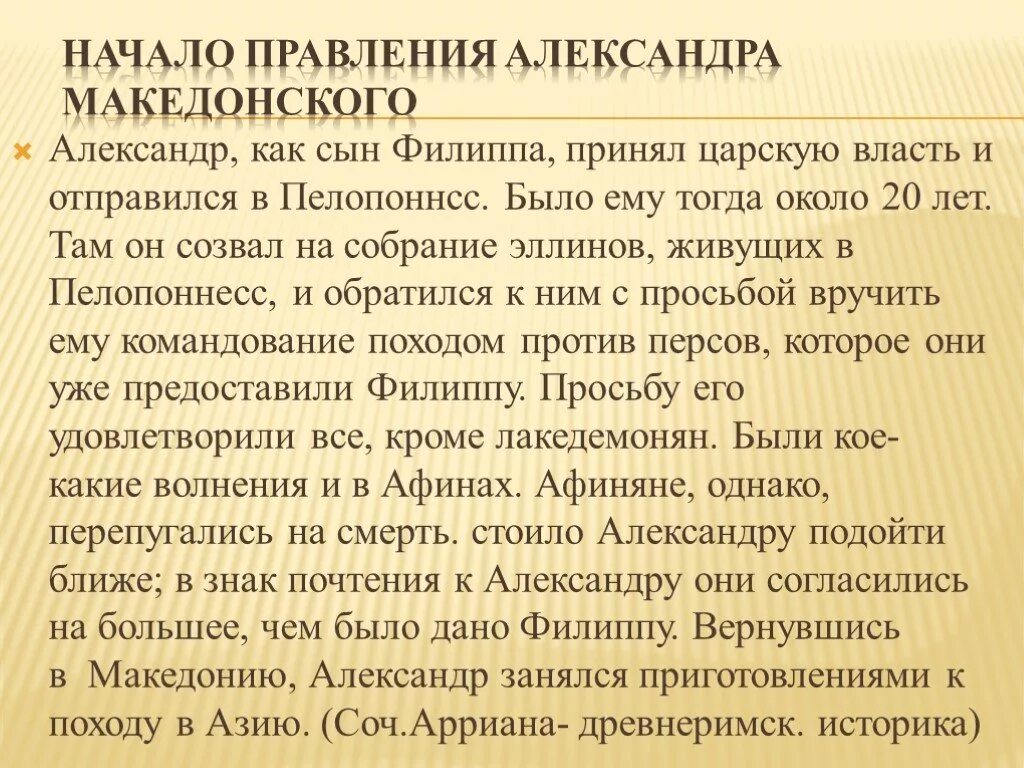 НАЧАЛО ПРАВЛЕНИЯ АЛЕКСАНДРА МАКЕДОНСКОГО

Александр, как сын Филиппа, принял царскую власть и отправился в Пелопоннсс. Было ему тогда около 20 лет. Там он созвал на собрание эллинов, живущих в Пелопоннесс, и обратился к ним с просьбой вручить ему командование походом против персов, которое они уже предоставили Филиппу. Просьбу его удовлетворили все, кроме лакедемонян. Были кое-какие волнения и в Афинах. Афиняне, однако, перепугались на смерть. стоило Александру подойти ближе; в знак почтения к Александру они согласились на большее, чем было дано Филиппу. Вернувшись в Македонию, Александр занялся приготовлениями к походу в Азию. (Соч.Арриана- древнеримск. историка)